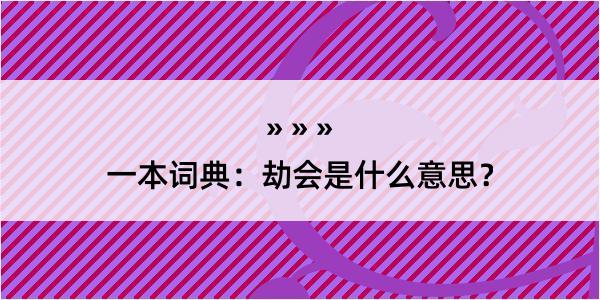 » » »
一本词典：劫会是什么意思？